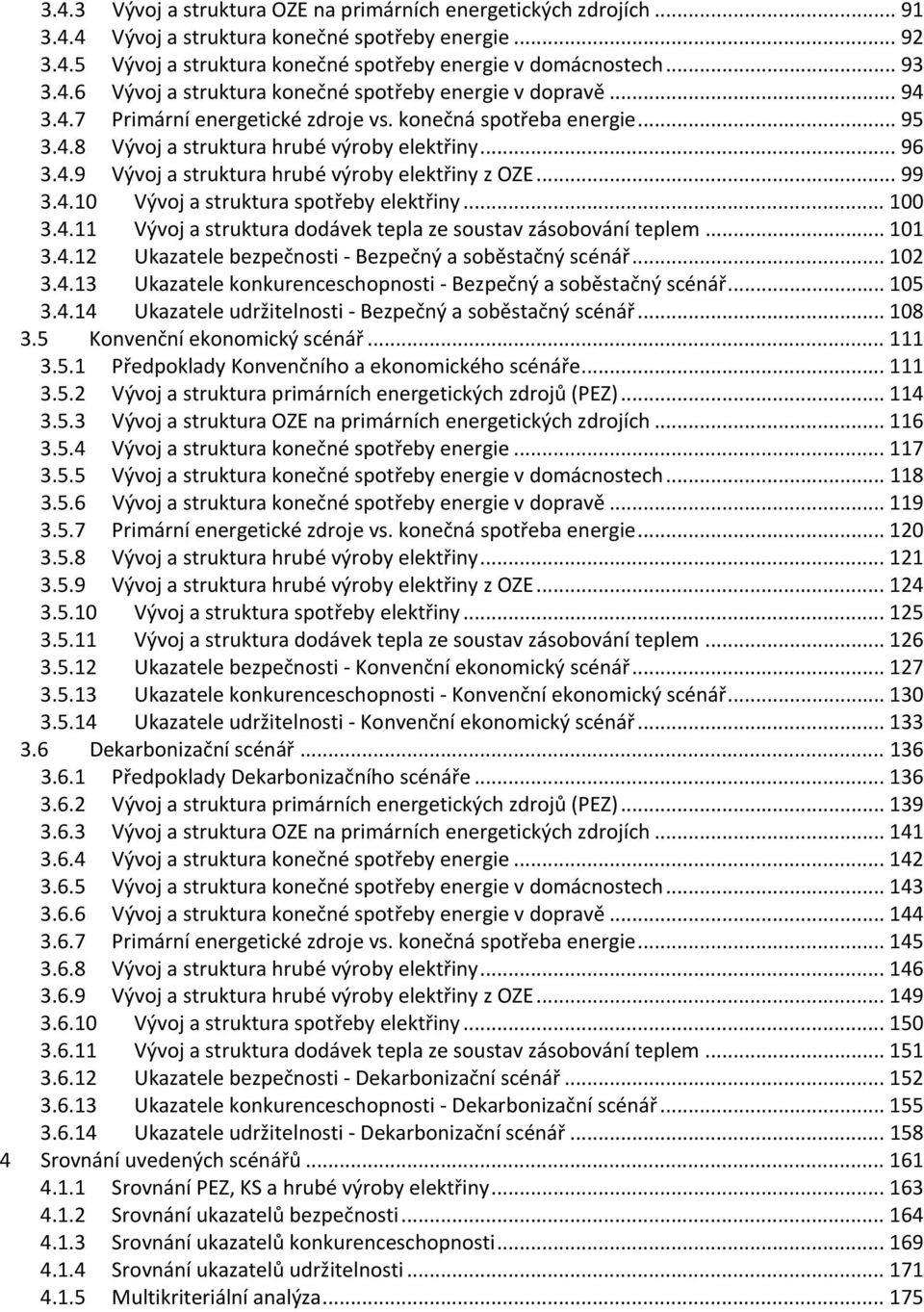 3.4.3 Vývoj a struktura OZE na primárních energetických zdrojích ... 91
3.4.4 Vývoj a struktura konečné spotřeby energie ... 92
3.4.5 Vývoj a struktura konečné spotřeby energie v domácnostech ... 93
3.4.6 Vývoj a struktura konečné spotřeby energie v dopravě ... 94
3.4.7 Primární energetické zdroje vs. konečná spotřeba energie ... 95
3.4.8 Vývoj a struktura hrubé výroby elektřiny ... 96
3.4.9 Vývoj a struktura hrubé výroby elektřiny z OZE ... 99
3.4.10 Vývoj a struktura spotřeby elektřiny ... 100
3.4.11 Vývoj a struktura dodávek tepla ze soustav zásobování teplem ... 101
3.4.12 Ukazatele bezpečnosti - Bezpečný a soběstačný scénář ... 102
3.4.13 Ukazatele konkurenceschopnosti - Bezpečný a soběstačný scénář ... 105
3.4.14 Ukazatele udržitelnosti - Bezpečný a soběstačný scénář ... 108
3.5 Konvenční ekonomický scénář ... 111
3.5.1 Předpoklady Konvenčního a ekonomického scénáře ... 111
3.5.2 Vývoj a struktura primárních energetických zdrojů (PEZ) ... 114
3.5.3 Vývoj a struktura OZE na primárních energetických zdrojích ... 116
3.5.4 Vývoj a struktura konečné spotřeby energie ... 117
3.5.5 Vývoj a struktura konečné spotřeby energie v domácnostech ... 118
3.5.6 Vývoj a struktura konečné spotřeby energie v dopravě ... 119
3.5.7 Primární energetické zdroje vs. konečná spotřeba energie ... 120
3.5.8 Vývoj a struktura hrubé výroby elektřiny ... 121
3.5.9 Vývoj a struktura hrubé výroby elektřiny z OZE ... 124
3.5.10 Vývoj a struktura spotřeby elektřiny ... 125
3.5.11 Vývoj a struktura dodávek tepla ze soustav zásobování teplem ... 126
3.5.12 Ukazatele bezpečnosti - Konvenční ekonomický scénář ... 127
3.5.13 Ukazatele konkurenceschopnosti - Konvenční ekonomický scénář ... 130
3.5.14 Ukazatele udržitelnosti - Konvenční ekonomický scénář ... 133
3.6 Dekarbonizační scénář ... 136
3.6.1 Předpoklady Dekarbonizačního scénáře ... 136
3.6.2 Vývoj a struktura primárních energetických zdrojů (PEZ) ... 139
3.6.3 Vývoj a struktura OZE na primárních energetických zdrojích ... 141
3.6.4 Vývoj a struktura konečné spotřeby energie ... 142
3.6.5 Vývoj a struktura konečné spotřeby energie v domácnostech ... 143
3.6.6 Vývoj a struktura konečné spotřeby energie v dopravě ... 144
3.6.7 Primární energetické zdroje vs. konečná spotřeba energie ... 145
3.6.8 Vývoj a struktura hrubé výroby elektřiny ... 146
3.6.9 Vývoj a struktura hrubé výroby elektřiny z OZE ... 149
3.6.10 Vývoj a struktura spotřeby elektřiny ... 150
3.6.11 Vývoj a struktura dodávek tepla ze soustav zásobování teplem ... 151
3.6.12 Ukazatele bezpečnosti - Dekarbonizační scénář ... 152
3.6.13 Ukazatele konkurenceschopnosti - Dekarbonizační scénář ... 155
3.6.14 Ukazatele udržitelnosti - Dekarbonizační scénář ... 158
4 Srovnání uvedených scénářů ... 161
4.1.1 Srovnání PEZ, KS a hrubé výroby elektřiny ... 163
4.1.2 Srovnání ukazatelů bezpečnosti ... 164
4.1.3 Srovnání ukazatelů konkurenceschopnosti ... 169
4.1.4 Srovnání ukazatelů udržitelnosti ... 171
4.1.5 Multikriteriální analýza ... 175